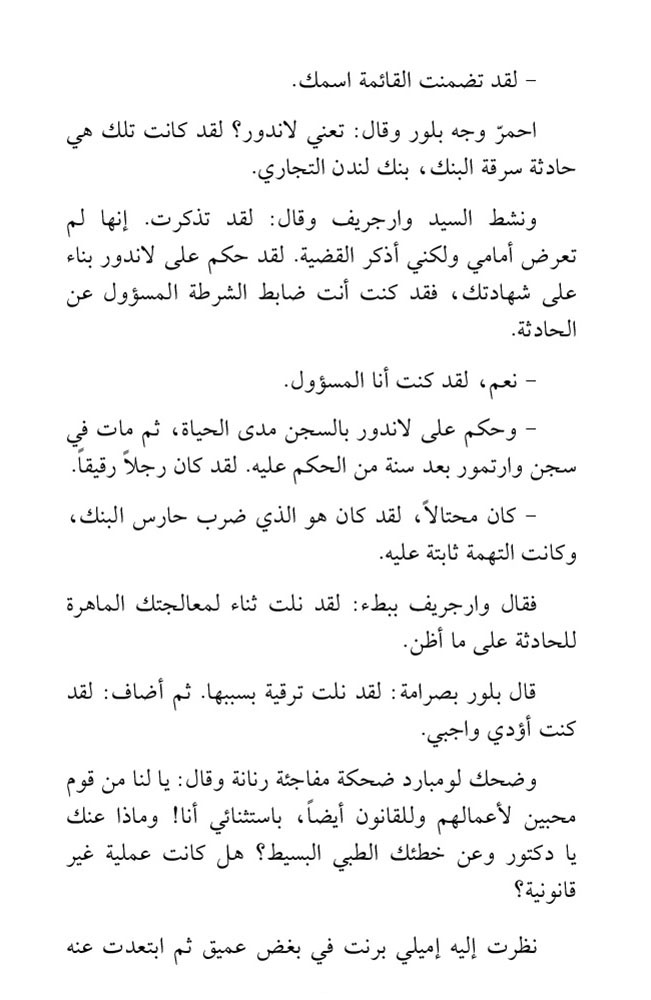 - لقد تضمنت القائمة اسمك.

احمرّ وجه بلور وقال: تعني لاندور؟ لقد كانت تلك هي حادثة سرقة البنك، بنك لندن التجاري.

ونشط السيد وارجريف وقال: لقد تذكرت. إنها لم تعرض أمامي ولكني أذكر القضية. لقد حكم على لاندور بناء على شهادتك، فقد كنت أنت ضابط الشرطة المسؤول عن الحادثة.

- نعم، لقد كنت أنا المسؤول.

- وحكم على لاندور بالسجن مدى الحياة، ثم مات في سجن وارتمور بعد سنة من الحكم عليه. لقد كان رجلاً رقيقاً.

- كان محتالاً، لقد كان هو الذي ضرب حارس البنك، وكانت التهمة ثابتة عليه.

فقال وارجريف ببطء: لقد نلت ثناء لمعالجتك الماهرة للحادثة على ما أظن.

قال بلور بصرامة: لقد نلت ترقية بسببها. ثم أضاف: لقد كنت أؤدي واجبي.

وضحك لومبارد ضحكة مفاجئة رنانة وقال: يا لنا من قوم محبين لأعمالهم وللقانون أيضاً، باستثنائي أنا! وماذا عنك يا دكتور وعن خطئك الطبي البسيط؟ هل كانت عملية غير قانونية؟

نظرت إليه إميلي برنت في بغض عميق ثم ابتعدت عنه